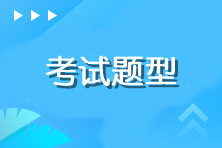 考试题型